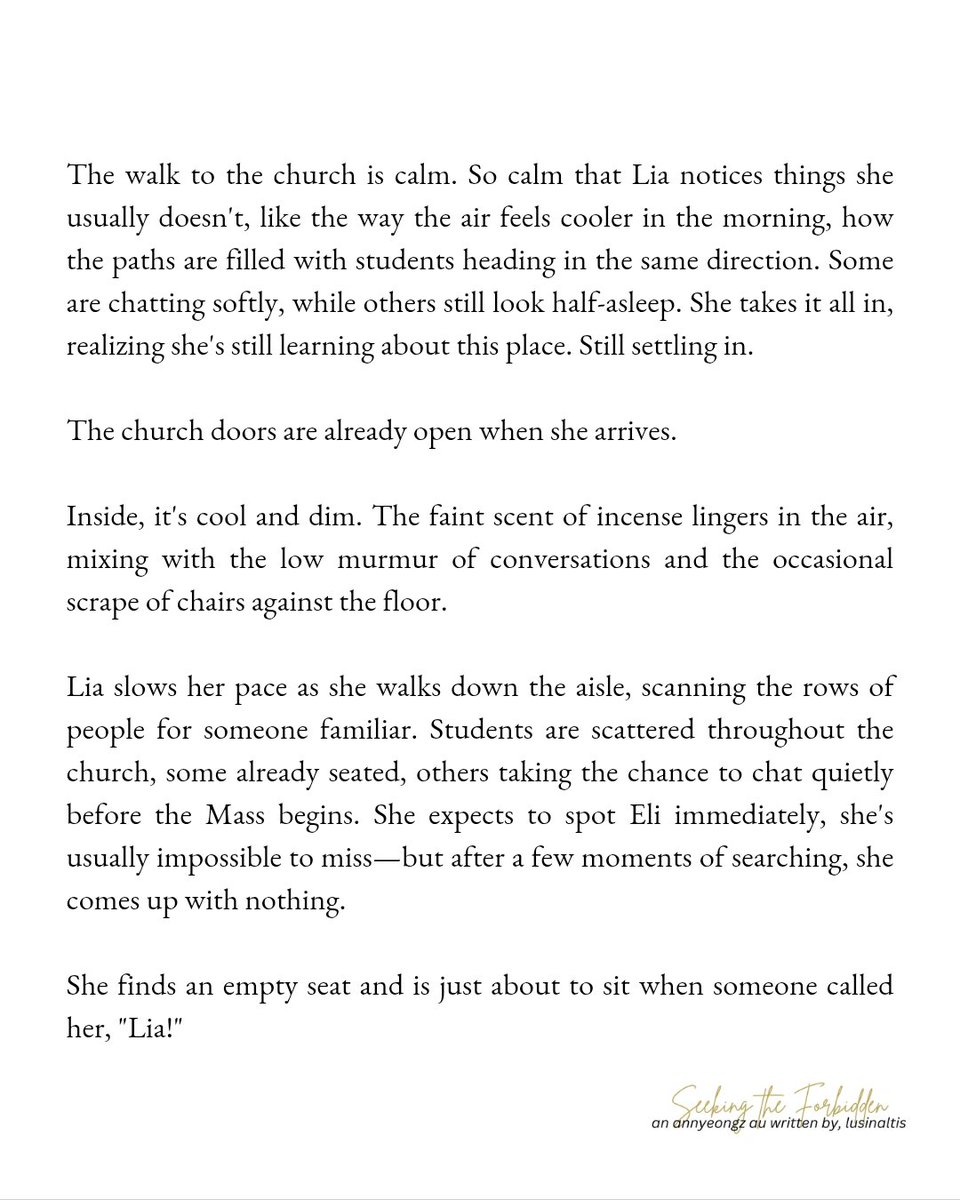 The walk to the church is calm. So calm that Lia notices things she usually doesn't, like the way the air feels cooler in the morning, how the paths are filled with students heading in the same direction. Some are chatting softly, while others still look half-asleep. She takes it all in, realizing she's still learning about this place. Still settling in.

The church doors are already open when she arrives.

Inside, it's cool and dim. The faint scent of incense lingers in the air, mixing with the low murmur of conversations and the occasional scrape of chairs against the floor.

Lia slows her pace as she walks down the aisle, scanning the rows of people for someone familiar. Students are scattered throughout the church, some already seated, others taking the chance to chat quietly before the Mass begins. She expects to spot Eli immediately, she's usually impossible to miss—but after a few moments of searching, she comes up with nothing.

She finds an empty seat and is just about to sit when someone called her, "Lia!"

Seeking the Forbidden
an annyeongz au written by, lusinaltis